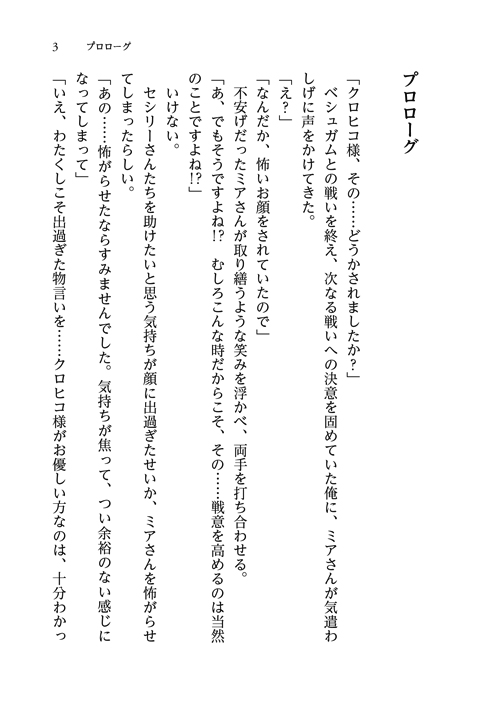 3　プロローグ

プロローグ

「クロヒコ様、その……どうかされましたか？」
ベシュガムとの戦いを終え、次なる戦いへの決意を固めていた俺に、ミアさんが気遣わしげに声をかけてきた。
「え？」
「なんだか、怖いお顔をされていたので」
不安げだったミアさんが取り繕うような笑みを浮かべ、両手を打ち合わせる。
「あ、でもそうですよね!?　むしろこんな時だからこそ、その……戦意を高めるのは当然のことですよね!?」
いけない。
セシリーさんたちを助けたいと思う気持ちが顔に出過ぎたせいか、ミアさんを怖がらせてしまったらしい。
「あの……怖がらせたならすみませんでした。気持ちが焦って、つい余裕のない感じになってしまって」
「いえ、わたくしこそ出過ぎた物言いを……クロヒコ様がお優しい方なのは、十分わかっ